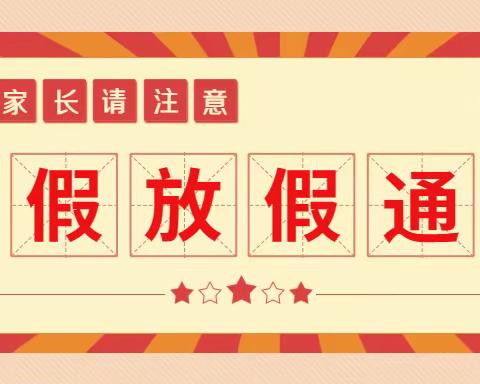 家长请注意

假放假通